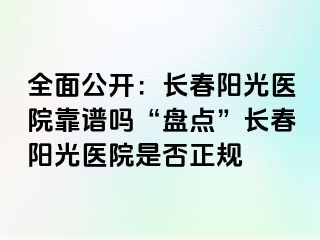 全面公开：长春阳光医院靠谱吗“盘点”长春阳光医院是否正规